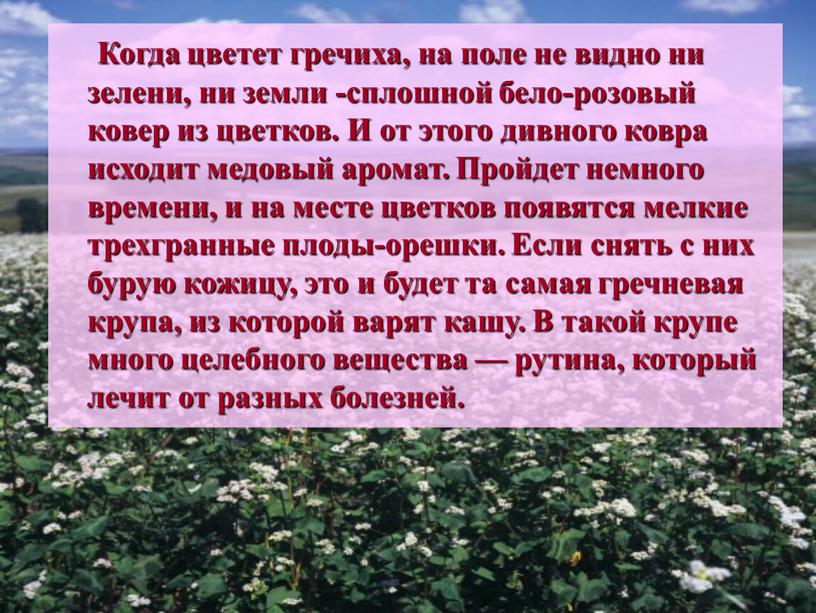 Когда цветет гречиха, на поле не видно ни зелени, ни земли -сплошной бело-розовый ковер из цветков. И от этого дивного ковра исходит медовый аромат. Пройдет немного времени, и на месте цветков появятся мелкие трехгранные плоды-орешки. Если снять с них бурую кожицу, это и будет та самая гречневая крупа, из которой варят кашу. В такой крупе много целебного вещества — рутина, который лечит от разных болезней.